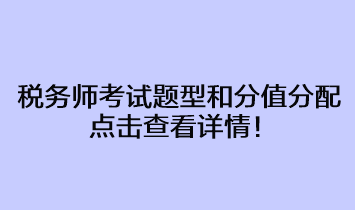 税务师考试题型和分值分配
点击查看详情!